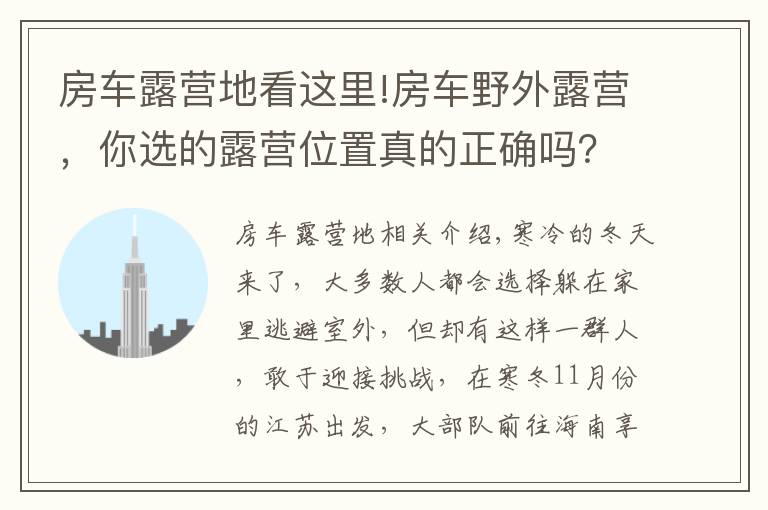 房车露营地看这里!房车野外露营，你选的露营位置真的正确吗?

房车露营地相关介绍,寒冷的冬天来了，大多数人都会选择躲在家里逃避室外，但却有这样一群人，敢于迎接挑战，在寒冬11月份的江苏出发，大部队前往海南享